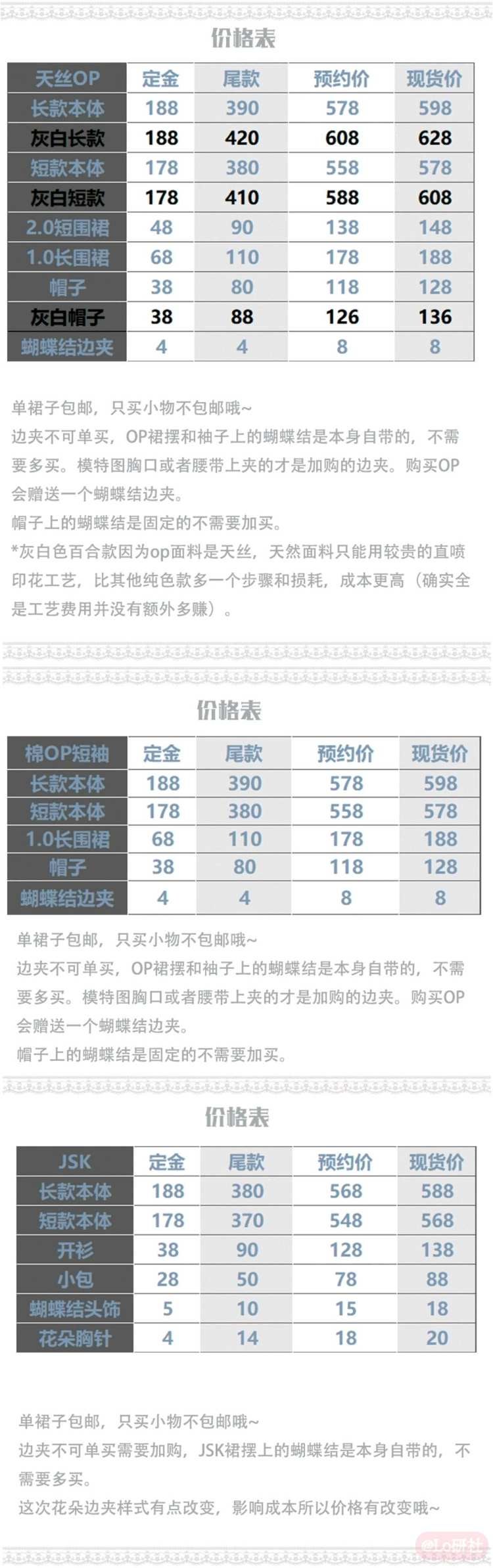 价格表

| 天丝OP | 定金 | 尾款 | 预约价 | 现货价 |
|---|---|---|---|---|
| 长款本体 | 188 | 390 | 578 | 598 |
| 灰白长款 | 188 | 420 | 608 | 628 |
| 短款本体 | 178 | 380 | 558 | 578 |
| 灰白短款 | 178 | 410 | 588 | 608 |
| 2.0短围裙 | 48 | 90 | 138 | 148 |
| 1.0长围裙 | 68 | 110 | 178 | 188 |
| 帽子 | 38 | 80 | 118 | 128 |
| 灰白帽子 | 38 | 88 | 126 | 136 |
| 蝴蝶结边夹 | 4 | 4 | 8 | 8 |

单裙子包邮，只买小物不包邮哦~

边夹不可单买，OP裙摆和袖子上的蝴蝶结是本身自带的，不需要多买。模特图胸口或者腰带上夹的才是加购的边夹。购买OP会赠送一个蝴蝶结边夹。

帽子上的蝴蝶结是固定的不需要加买。

*灰白色百合款因为op面料是天丝，天然面料只能用较贵的直喷印花工艺，比其他纯色款多一个步骤和损耗，成本更高（确实全是工艺费用并没有额外多赚）。

价格表

| 棉OP短袖 | 定金 | 尾款 | 预约价 | 现货价 |
|---|---|---|---|---|
| 长款本体 | 188 | 390 | 578 | 598 |
| 短款本体 | 178 | 380 | 558 | 578 |
| 1.0长围裙 | 68 | 110 | 178 | 188 |
| 帽子 | 38 | 80 | 118 | 128 |
| 蝴蝶结边夹 | 4 | 4 | 8 | 8 |

单裙子包邮，只买小物不包邮哦~

边夹不可单买，OP裙摆和袖子上的蝴蝶结是本身自带的，不需要多买。模特图胸口或者腰带上夹的才是加购的边夹。购买OP会赠送一个蝴蝶结边夹。

帽子上的蝴蝶结是固定的不需要加买。

价格表

| JSK | 定金 | 尾款 | 预约价 | 现货价 |
|---|---|---|---|---|
| 长款本体 | 188 | 380 | 568 | 588 |
| 短款本体 | 178 | 370 | 548 | 568 |
| 开衫 | 38 | 90 | 128 | 138 |
| 小包 | 28 | 50 | 78 | 88 |
| 蝴蝶结头饰 | 5 | 10 | 15 | 18 |
| 花朵胸针 | 4 | 14 | 18 | 20 |

单裙子包邮，只买小物不包邮哦~

边夹不可单买需要加购，JSK裙摆上的蝴蝶结是本身自带的，不需要多买。

这次花朵边夹样式有点改变，影响成本所以价格有改变哦~

@Lo研社